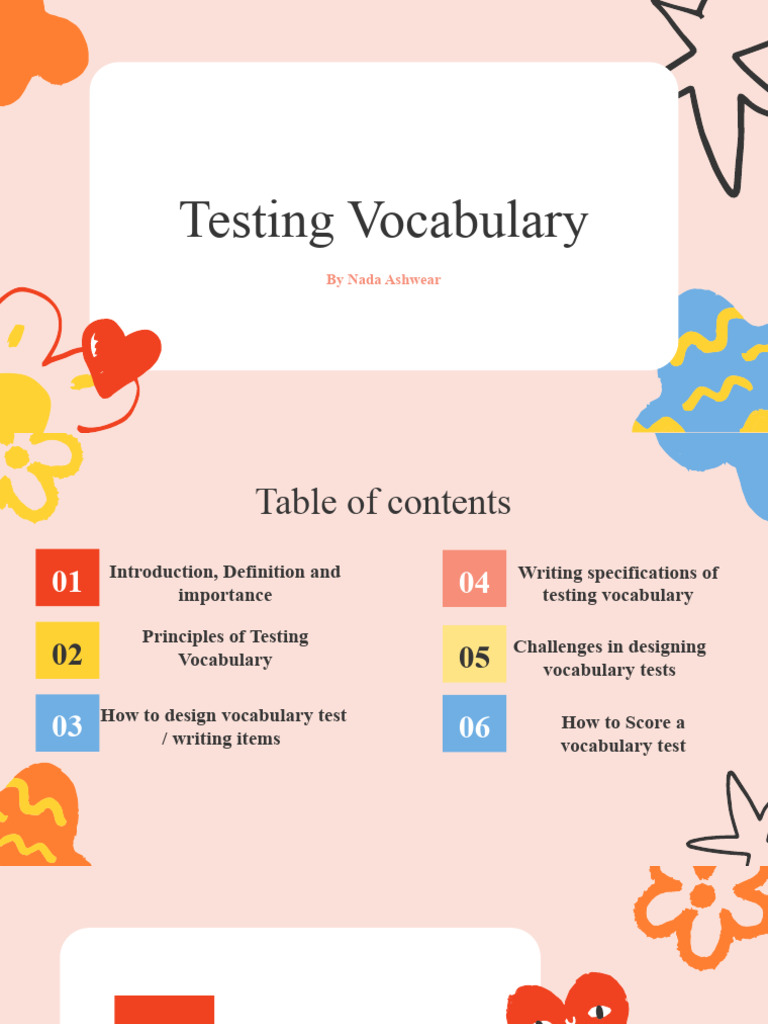 Testing Vocabulary

By Nada Ashwear

Table of contents

01 Introduction, Definition and importance

02 Principles of Testing Vocabulary

03 How to design vocabulary test / writing items

04 Writing specifications of testing vocabulary

05 Challenges in designing vocabulary tests

06 How to Score a vocabulary test